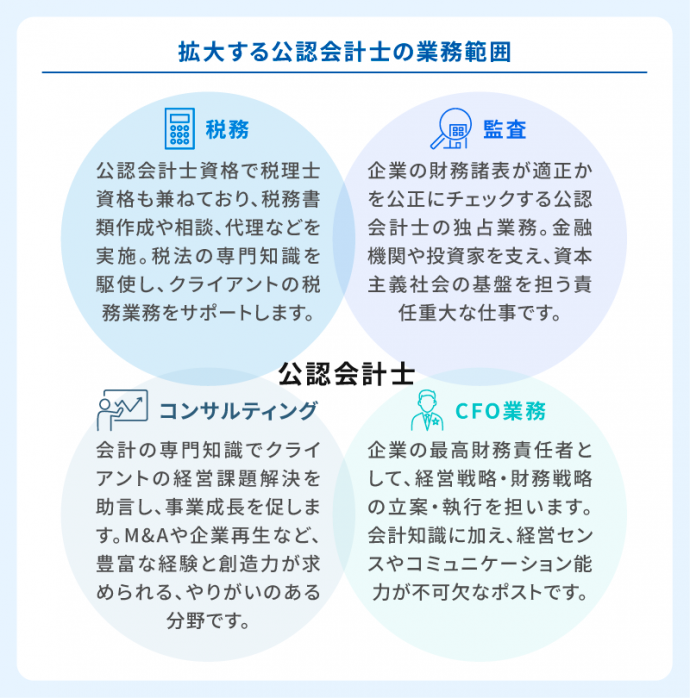 拡大する公認会計士の業務範囲

税務

公認会計士資格で税理士資格も兼ねており、税務書類作成や相談、代理などを実施。税法の専門知識を駆使し、クライアントの税務業務をサポートします。

監査

企業の財務諸表が適正かを公正にチェックする公認会計士の独占業務。金融機関や投資家を支え、資本主義社会の基盤を担う責任重大な仕事です。

公認会計士

コンサルティング

会計の専門知識でクライアントの経営課題解決を助言し、事業成長を促します。M&Aや企業再生など、豊富な経験と創造力が求められる、やりがいのある分野です。

CFO業務

企業の最高財務責任者として、経営戦略・財務戦略の立案・執行を担います。会計知識に加え、経営センスやコミュニケーション能力が不可欠なポストです。